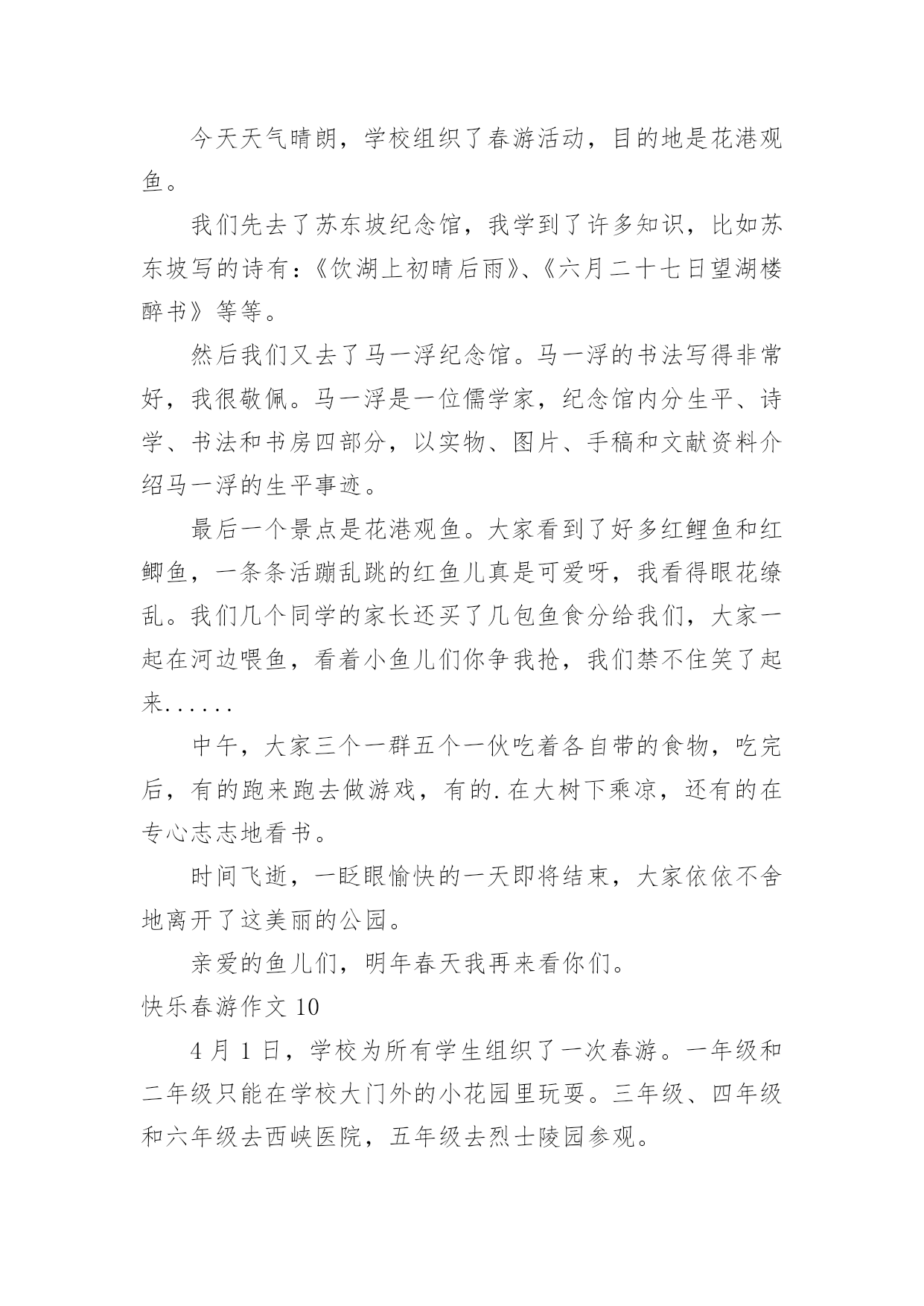 今天天气晴朗，学校组织了春游活动，目的地是花港观鱼。

我们先去了苏东坡纪念馆，我学到了许多知识，比如苏东坡写的诗有：《饮湖上初晴后雨》、《六月二十七日望湖楼醉书》等等。

然后我们又去了马一浮纪念馆。马一浮的书法写得非常好，我很敬佩。马一浮是一位儒学家，纪念馆内分生平、诗学、书法和书房四部分，以实物、图片、手稿和文献资料介绍马一浮的生平事迹。

最后一个景点是花港观鱼。大家看到了好多红鲤鱼和红鲫鱼，一条条活蹦乱跳的红鱼儿真是可爱呀，我看得眼花缭乱。我们几个同学的家长还买了几包鱼食分给我们，大家一起在河边喂鱼，看着小鱼儿们你争我抢，我们禁不住笑了起来......

中午，大家三个一群五个一伙吃着各自带的食物，吃完后，有的跑来跑去做游戏，有的.在大树下乘凉，还有的在专心志志地看书。

时间飞逝，一眨眼愉快的一天即将结束，大家依依不舍地离开了这美丽的公园。

亲爱的鱼儿们，明年春天我再来看你们。

快乐春游作文 10

4 月 1 日，学校为所有学生组织了一次春游。一年级和二年级只能在学校大门外的小花园里玩耍。三年级、四年级和六年级去西峡医院，五年级去烈士陵园参观。